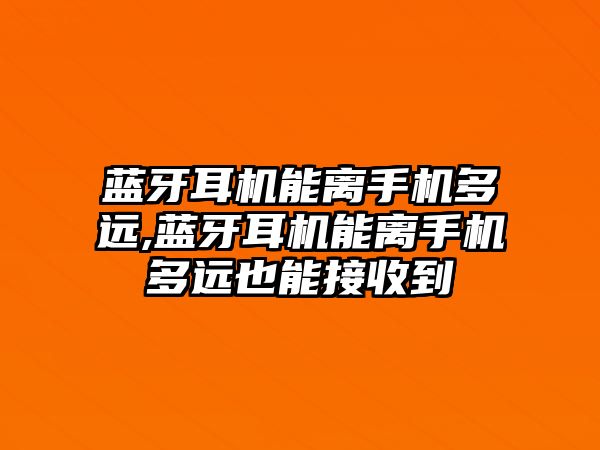 蓝牙耳机能离手机多远,蓝牙耳机能离手机多远也能接收到